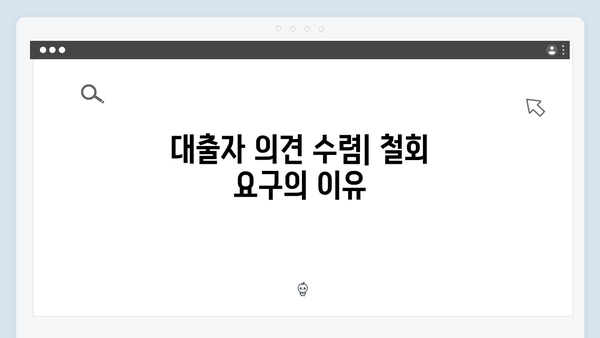 대출자 의견 수렴| 철회 요구의 이유